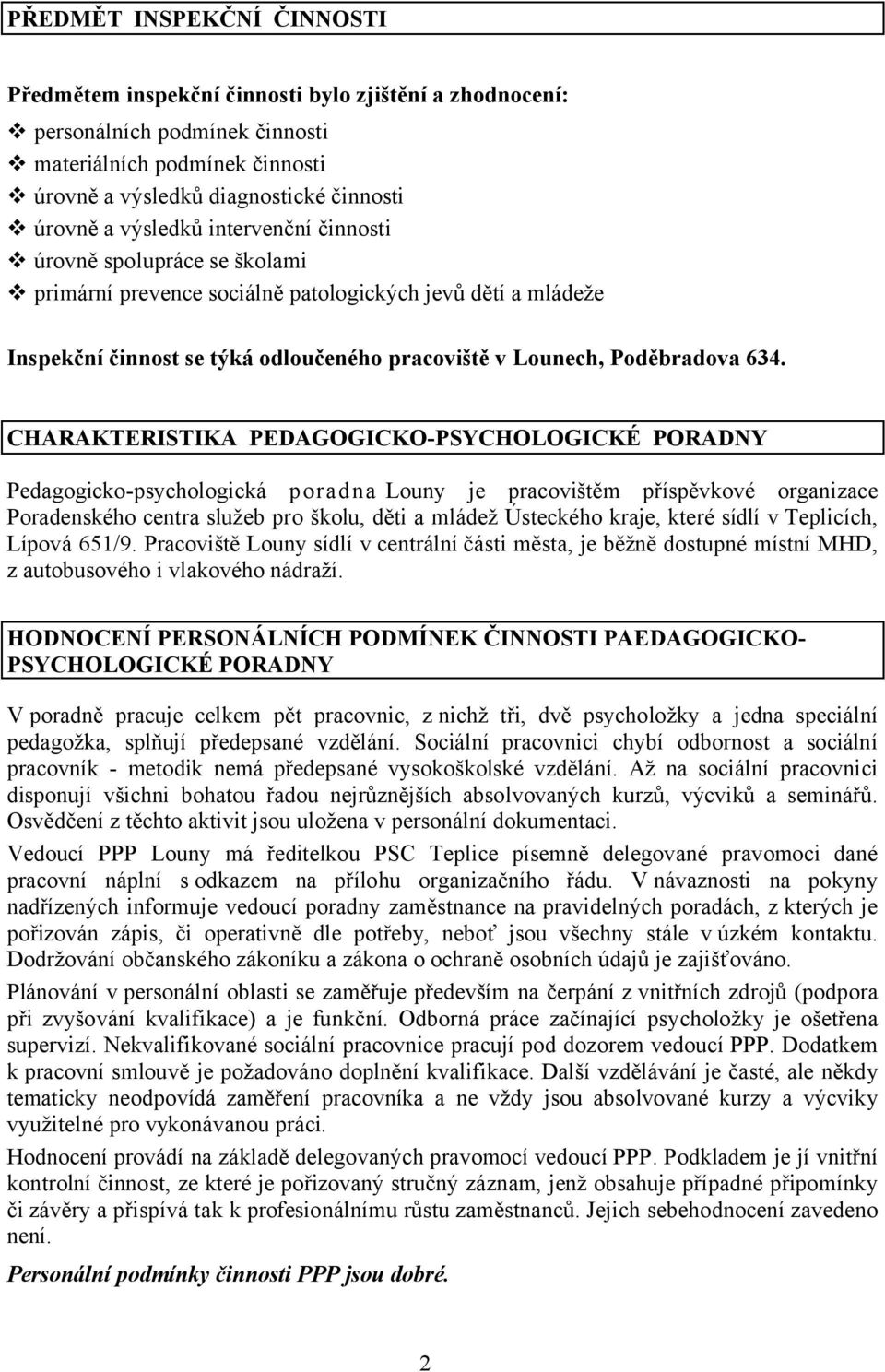 PŘEDMĚT INSPEKČNÍ ČINNOSTI

Předmětem inspekční činnosti bylo zjištění a zhodnocení:
❖ personálních podmínek činnosti
❖ materiálních podmínek činnosti
❖ úrovně a výsledků diagnostické činnosti
❖ úrovně a výsledků intervenční činnosti
❖ úrovně spolupráce se školami
❖ primární prevence sociálně patologických jevů dětí a mládeže

Inspekční činnost se týká odloučeného pracoviště v Lounech, Poděbradova 634.

CHARAKTERISTIKA PEDAGOGICKO-PSYCHOLOGICKÉ PORADNY

Pedagogicko-psychologická poradna Louny je pracovištěm příspěvkové organizace Poradenského centra služeb pro školu, děti a mládež Ústeckého kraje, které sídlí v Teplicích, Lípová 651/9. Pracoviště Louny sídlí v centrální části města, je běžně dostupné místní MHD, z autobusového i vlakového nádraží.

HODNOCENÍ PERSONÁLNÍCH PODMÍNEK ČINNOSTI PAEDAGOGICKO-PSYCHOLOGICKÉ PORADNY

V poradně pracuje celkem pět pracovnic, z nichž tři, dvě psycholožky a jedna speciální pedagožka, splňují předepsané vzdělání. Sociální pracovnici chybí odbornost a sociální pracovník - metodik nemá předepsané vysokoškolské vzdělání. Až na sociální pracovnici disponují všichni bohatou řadou nejrůznějších absolvovaných kurzů, výcviků a seminářů. Osvědčení z těchto aktivit jsou uložena v personální dokumentaci.

Vedoucí PPP Louny má ředitelkou PSC Teplice písemně delegované pravomoci dané pracovní náplní s odkazem na přílohu organizačního řádu. V návaznosti na pokyny nadřízených informuje vedoucí poradny zaměstnance na pravidelných poradách, z kterých je pořizován zápis, či operativně dle potřeby, neboť jsou všechny stále v úzkém kontaktu. Dodržování občanského zákoníku a zákona o ochraně osobních údajů je zajišťováno.

Plánování v personální oblasti se zaměřuje především na čerpání z vnitřních zdrojů (podpora při zvyšování kvalifikace) a je funkční. Odborná práce začínající psycholožky je ošetřena supervizí. Nekvalifikované sociální pracovnice pracují pod dozorem vedoucí PPP. Dodatkem k pracovní smlouvě je požadováno doplnění kvalifikace. Další vzdělávání je časté, ale někdy tematicky neodpovídá zaměření pracovníka a ne vždy jsou absolvované kurzy a výcviky využitelné pro vykonávanou práci.

Hodnocení provádí na základě delegovaných pravomocí vedoucí PPP. Podkladem je jí vnitřní kontrolní činnost, ze které je pořizovaný stručný záznam, jenž obsahuje případné připomínky či závěry a přispívá tak k profesionálnímu růstu zaměstnanců. Jejich sebehodnocení zavedeno není.

Personální podmínky činnosti PPP jsou dobré.

2